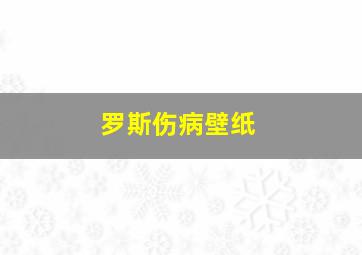 罗斯伤病壁纸